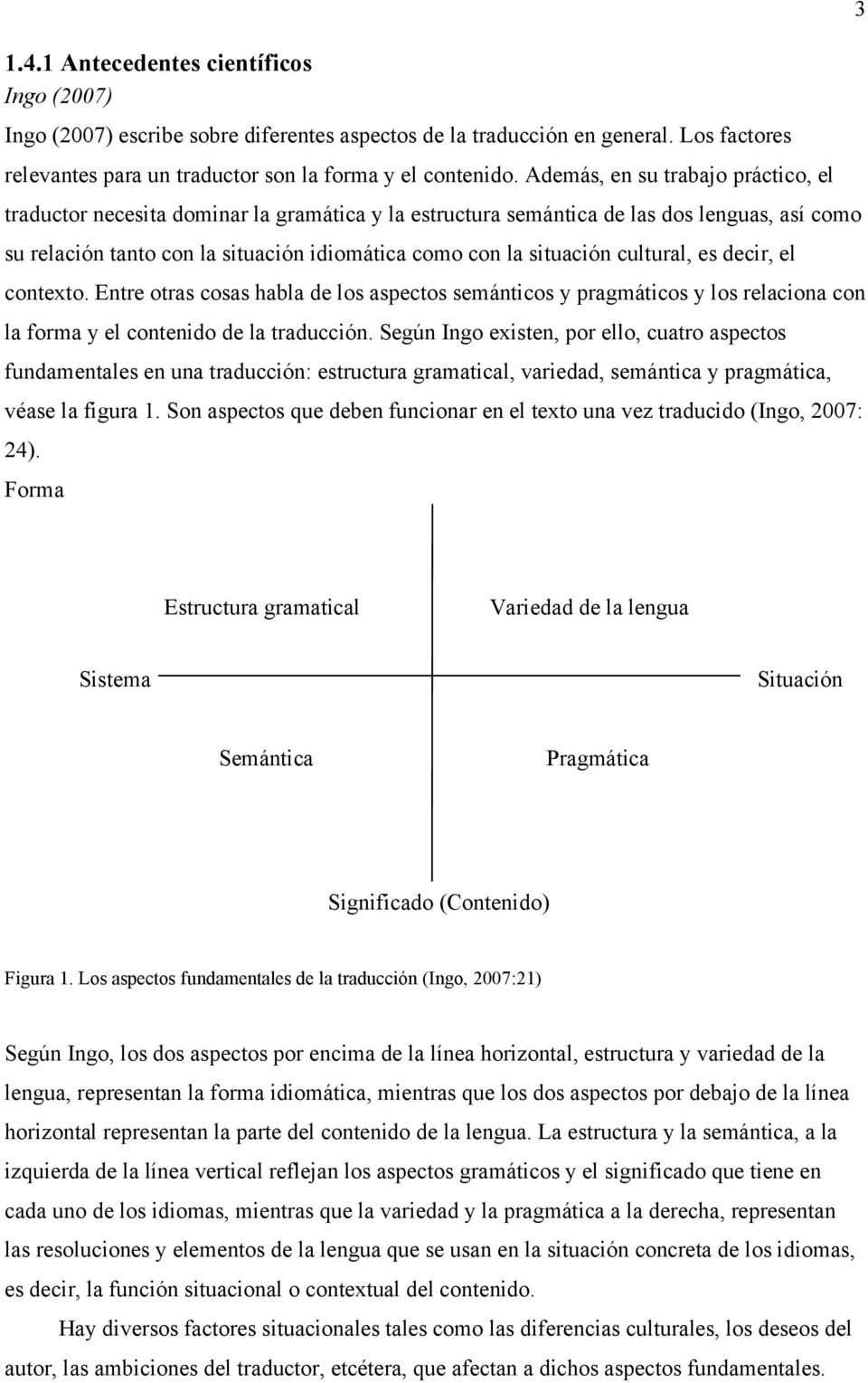 3

1.4.1 Antecedentes científicos
Ingo (2007)
Ingo (2007) escribe sobre diferentes aspectos de la traducción en general. Los factores relevantes para un traductor son la forma y el contenido. Además, en su trabajo práctico, el traductor necesita dominar la gramática y la estructura semántica de las dos lenguas, así como su relación tanto con la situación idiomática como con la situación cultural, es decir, el contexto. Entre otras cosas habla de los aspectos semánticos y pragmáticos y los relaciona con la forma y el contenido de la traducción. Según Ingo existen, por ello, cuatro aspectos fundamentales en una traducción: estructura gramatical, variedad, semántica y pragmática, véase la figura 1. Son aspectos que deben funcionar en el texto una vez traducido (Ingo, 2007: 24).

Forma

Estructura gramatical

Variedad de la lengua

Sistema

Situación

Semántica

Pragmática

Significado (Contenido)

Figura 1. Los aspectos fundamentales de la traducción (Ingo, 2007:21)

Según Ingo, los dos aspectos por encima de la línea horizontal, estructura y variedad de la lengua, representan la forma idiomática, mientras que los dos aspectos por debajo de la línea horizontal representan la parte del contenido de la lengua. La estructura y la semántica, a la izquierda de la línea vertical reflejan los aspectos gramáticos y el significado que tiene en cada uno de los idiomas, mientras que la variedad y la pragmática a la derecha, representan las resoluciones y elementos de la lengua que se usan en la situación concreta de los idiomas, es decir, la función situacional o contextual del contenido.

Hay diversos factores situacionales tales como las diferencias culturales, los deseos del autor, las ambiciones del traductor, etcétera, que afectan a dichos aspectos fundamentales.